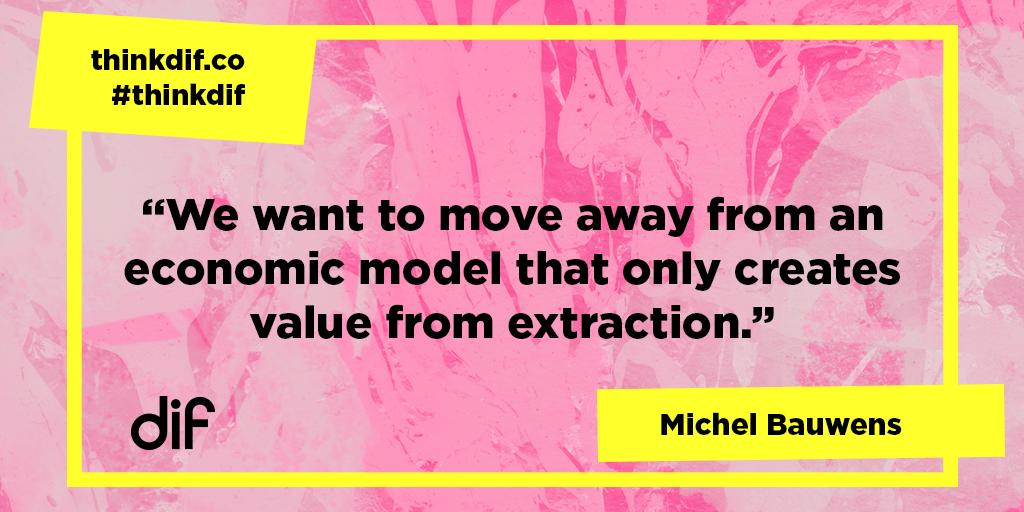 thinkdif.co
#thinkdif

“We want to move away from an economic model that only creates value from extraction.”

dif

Michel Bauwens